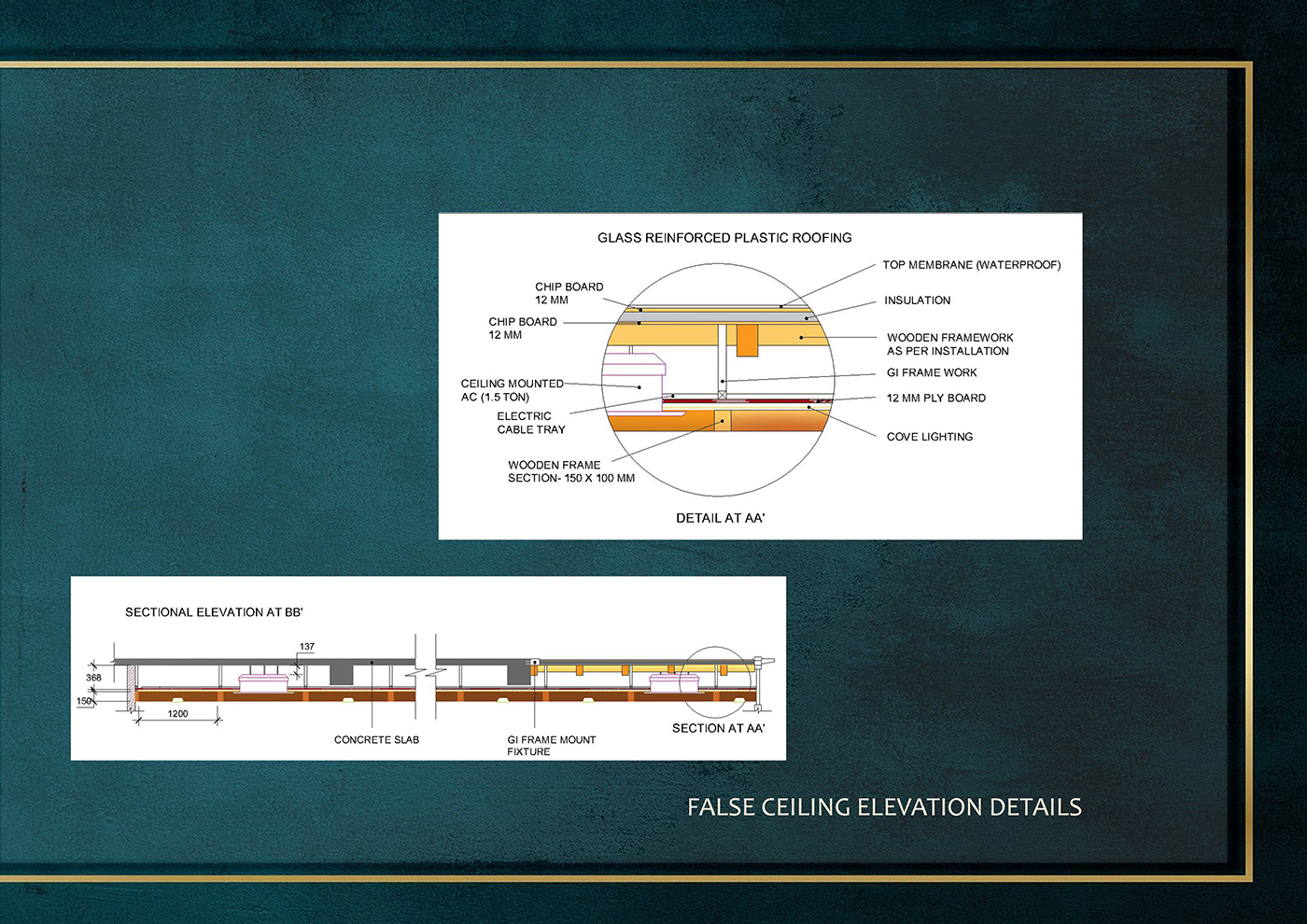 GLASS REINFORCED PLASTIC ROOFING

CHIP BOARD 12 MM

CHIP BOARD 12 MM

CEILING MOUNTED AC (1.5 TON)

ELECTRIC CABLE TRAY

WOODEN FRAME SECTION- 150 X 100 MM

TOP MEMBRANE (WATERPROOF)

INSULATION

WOODEN FRAMEWORK AS PER INSTALLATION

GI FRAME WORK

12 MM PLY BOARD

COVE LIGHTING

DETAIL AT AA'

SECTIONAL ELEVATION AT BB'

137

368

150

1200

CONCRETE SLAB

GI FRAME MOUNT FIXTURE

SECTION AT AA'

FALSE CEILING ELEVATION DETAILS